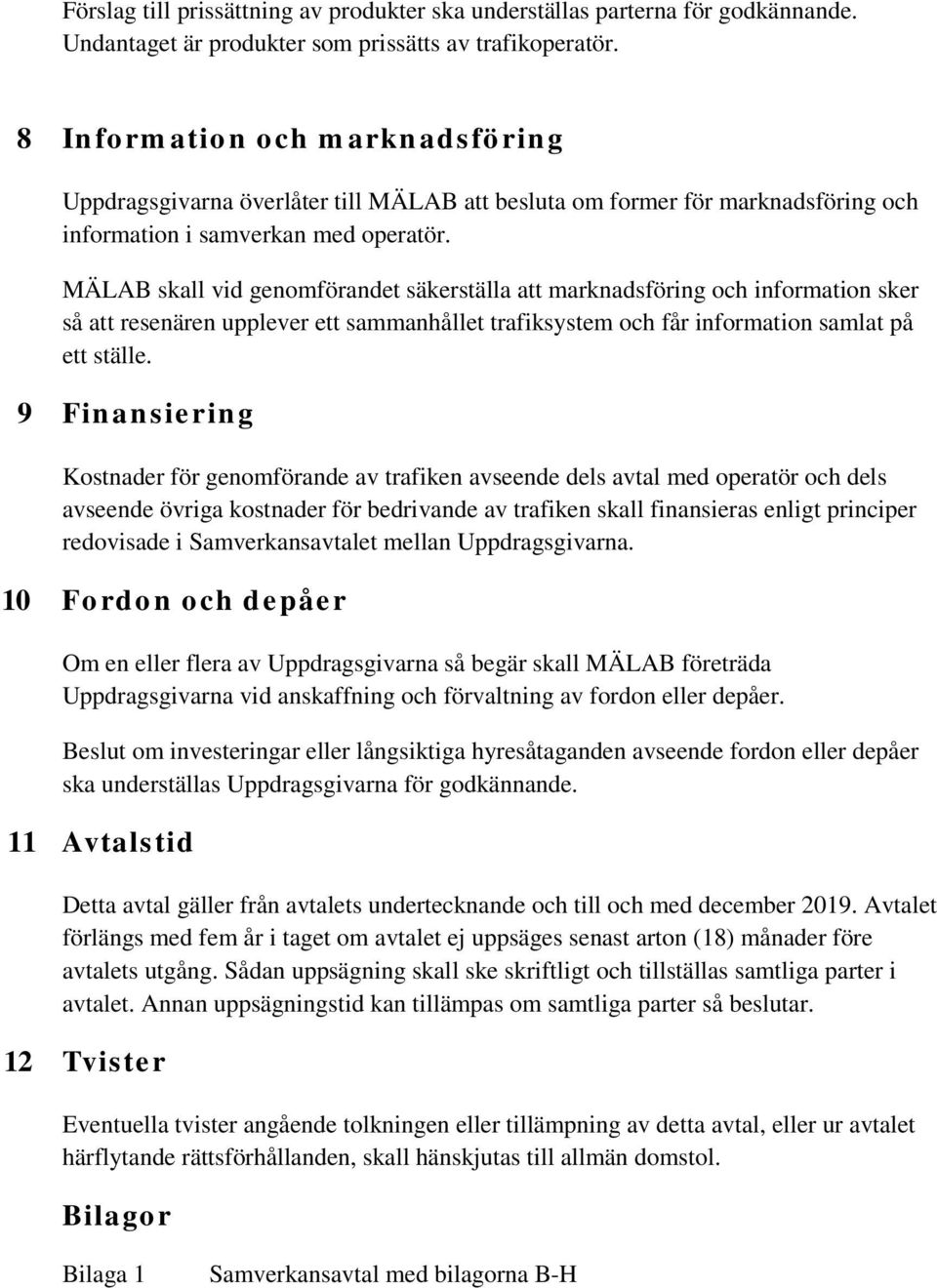 Förslag till prissättning av produkter ska underställas parterna för godkännande. Undantaget är produkter som prissätts av trafikoperatör.

8 Information och marknadsföring

Uppdragsgivarna överlåter till MÄLAB att besluta om former för marknadsföring och information i samverkan med operatör.

MÄLAB skall vid genomförandet säkerställa att marknadsföring och information sker så att resenären upplever ett sammanhållet trafiksystem och får information samlat på ett ställe.

9 Finansiering

Kostnader för genomförande av trafiken avseende dels avtal med operatör och dels avseende övriga kostnader för bedrivande av trafiken skall finansieras enligt principer redovisade i Samverkansavtalet mellan Uppdragsgivarna.

10 Fordon och depåer

Om en eller flera av Uppdragsgivarna så begär skall MÄLAB företräda Uppdragsgivarna vid anskaffning och förvaltning av fordon eller depåer.

Beslut om investeringar eller långsiktiga hyresåtaganden avseende fordon eller depåer ska underställas Uppdragsgivarna för godkännande.

11 Avtalstid

Detta avtal gäller från avtalets undertecknande och till och med december 2019. Avtalet förlängs med fem år i taget om avtalet ej uppsäges senast arton (18) månader före avtalets utgång. Sådan uppsägning skall ske skriftligt och tillställas samtliga parter i avtalet. Annan uppsägningstid kan tillämpas om samtliga parter så beslutar.

12 Tvister

Eventuella tvister angående tolkningen eller tillämpning av detta avtal, eller ur avtalet härflytande rättsförhållanden, skall hänskjutas till allmän domstol.

Bilagor

Bilaga 1 Samverkansavtal med bilagorna B-H